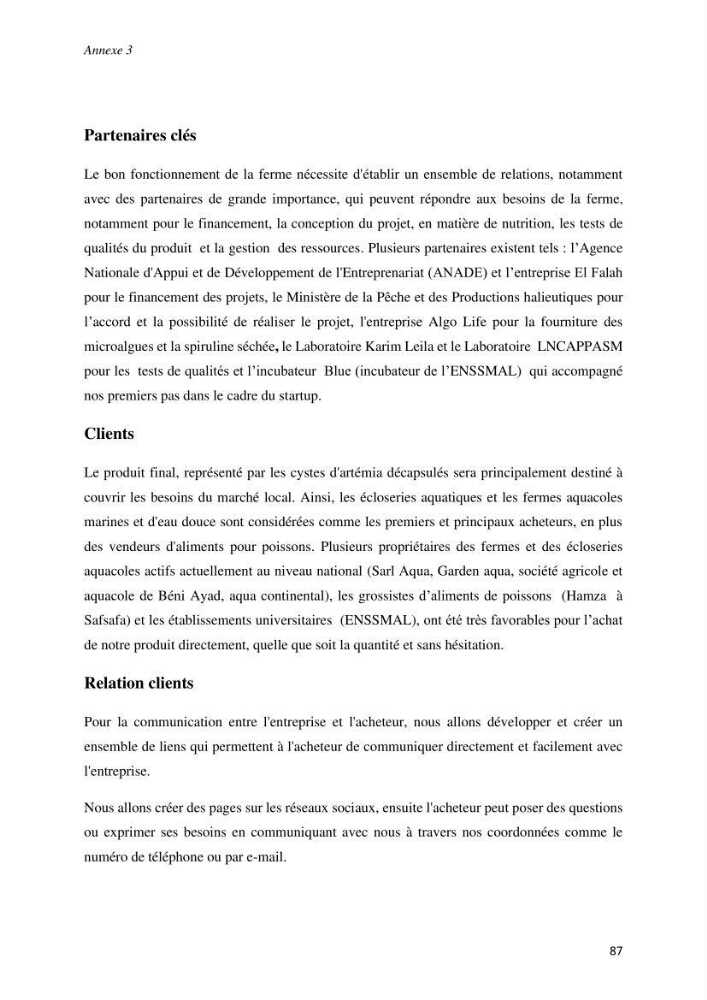 Annexe 3

Partenaires clés

Le bon fonctionnement de la ferme nécessite d'établir un ensemble de relations, notamment avec des partenaires de grande importance, qui peuvent répondre aux besoins de la ferme, notamment pour le financement, la conception du projet, en matière de nutrition, les tests de qualités du produit et la gestion des ressources. Plusieurs partenaires existent tels : l'Agence Nationale d'Appui et de Développement de l'Entreprenariat (ANADE) et l'entreprise El Falah pour le financement des projets, le Ministère de la Pêche et des Productions halieutiques pour l'accord et la possibilité de réaliser le projet, l'entreprise Algo Life pour la fourniture des microalgues et la spiruline séchée, le Laboratoire Karim Leila et le Laboratoire LNCAPPASM pour les tests de qualités et l'incubateur Blue (incubateur de l'ENSSMAL) qui accompagné nos premiers pas dans le cadre du startup.

Clients

Le produit final, représenté par les cystes d'artémia décapsulés sera principalement destiné à couvrir les besoins du marché local. Ainsi, les écloseries aquatiques et les fermes aquacoles marines et d'eau douce sont considérées comme les premiers et principaux acheteurs, en plus des vendeurs d'aliments pour poissons. Plusieurs propriétaires des fermes et des écloseries aquacoles actifs actuellement au niveau national (Sarl Aqua, Garden aqua, société agricole et aquacole de Béni Ayad, aqua continental), les grossistes d'aliments de poissons (Hamza à Safsafa) et les établissements universitaires (ENSSMAL), ont été très favorables pour l'achat de notre produit directement, quelle que soit la quantité et sans hésitation.

Relation clients

Pour la communication entre l'entreprise et l'acheteur, nous allons développer et créer un ensemble de liens qui permettent à l'acheteur de communiquer directement et facilement avec l'entreprise.

Nous allons créer des pages sur les réseaux sociaux, ensuite l'acheteur peut poser des questions ou exprimer ses besoins en communiquant avec nous à travers nos coordonnées comme le numéro de téléphone ou par e-mail.

87